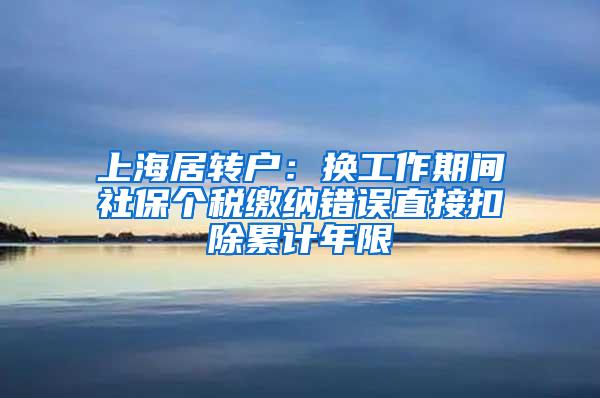 上海居转户：换工作期间社保个税缴纳错误直接扣除累计年限